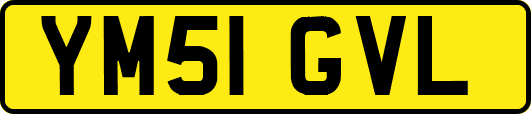 YM51 GVL